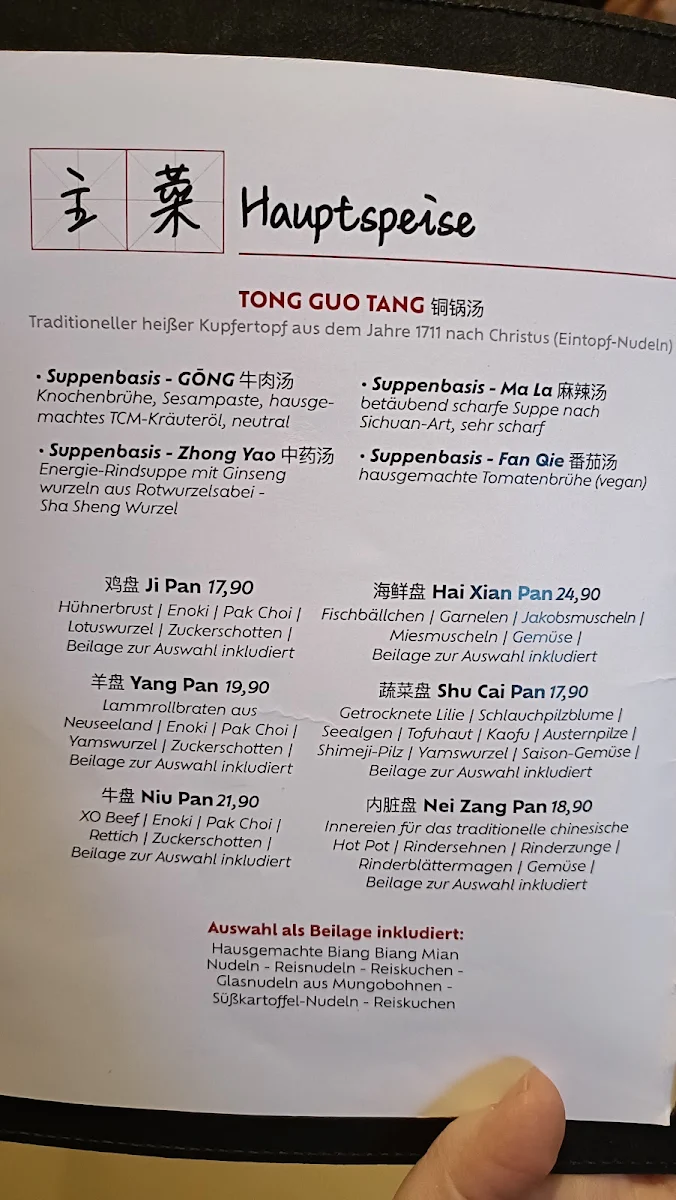 主 菜 Hauptspeise

TONG GUO TANG 铜锅汤
Traditioneller heißer Kupfertopf aus dem Jahre 1711 nach Christus (Eintopf-Nudeln)

• Suppenbasis - GŌNG 牛肉汤
Knochenbrühe, Sesampaste, hausgemachtes TCM-Kräuteröl, neutral

• Suppenbasis - Zhong Yao 中药汤
Energie-Rindsuppe mit Ginseng wurzeln aus Rotwurzelsabei - Sha Sheng Wurzel

• Suppenbasis - Ma La 麻辣汤
betäubend scharfe Suppe nach Sichuan-Art, sehr scharf

• Suppenbasis - Fan Qie 番茄汤
hausgemachte Tomatenbrühe (vegan)

鸡盘 Ji Pan 17,90
Hühnerbrust | Enoki | Pak Choi | Lotuswurzel | Zuckerschotten | Beilage zur Auswahl inkludiert

羊盘 Yang Pan 19,90
Lammrollbraten aus Neuseeland | Enoki | Pak Choi | Yamswurzel | Zuckerschotten | Beilage zur Auswahl inkludiert

牛盘 Niu Pan 21,90
XO Beef | Enoki | Pak Choi | Rettich | Zuckerschotten | Beilage zur Auswahl inkludiert

海鲜盘 Hai Xian Pan 24,90
Fischbällchen | Garnelen | Jakobsmuscheln | Miesmuscheln | Gemüse | Beilage zur Auswahl inkludiert

蔬菜盘 Shu Cai Pan 17,90
Getrocknete Lilie | Schlauchpilzblume | Seealgen | Tofuhaut | Kaofu | Austernpilze | Shimeji-Pilz | Yamswurzel | Saison-Gemüse | Beilage zur Auswahl inkludiert

内脏盘 Nei Zang Pan 18,90
Innereien für das traditionelle chinesische Hot Pot | Rindersehnen | Rinderzunge | Rinderblättermagen | Gemüse | Beilage zur Auswahl inkludiert

Auswahl als Beilage inkludiert:
Hausgemachte Biang Biang Mian Nudeln - Reisnudeln - Reiskuchen - Glasnudeln aus Mungobohnen - Süßkartoffel-Nudeln - Reiskuchen